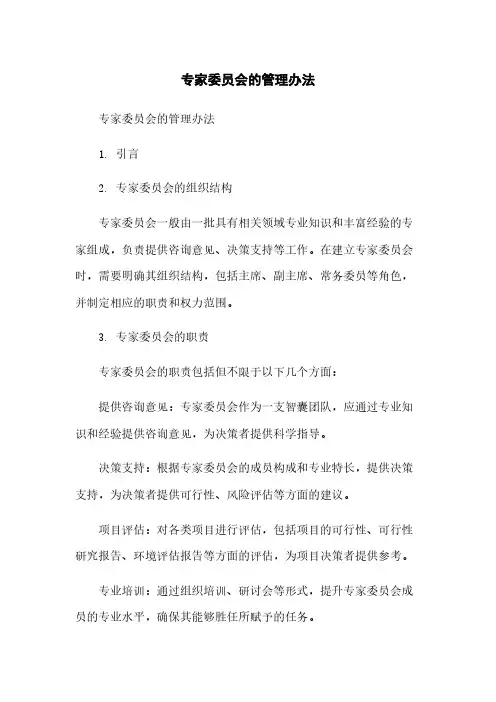 专家委员会的管理办法

专家委员会的管理办法

1. 引言

2. 专家委员会的组织结构

专家委员会一般由一批具有相关领域专业知识和丰富经验的专家组成，负责提供咨询意见、决策支持等工作。在建立专家委员会时，需要明确其组织结构，包括主席、副主席、常务委员等角色，并制定相应的职责和权力范围。

3. 专家委员会的职责

专家委员会的职责包括但不限于以下几个方面：

提供咨询意见：专家委员会作为一支智囊团队，应通过专业知识和经验提供咨询意见，为决策者提供科学指导。

决策支持：根据专家委员会的成员构成和专业特长，提供决策支持，为决策者提供可行性、风险评估等方面的建议。

项目评估：对各类项目进行评估，包括项目的可行性、可行性研究报告、环境评估报告等方面的评估，为项目决策者提供参考。

专业培训：通过组织培训、研讨会等形式，提升专家委员会成员的专业水平，确保其能够胜任所赋予的任务。